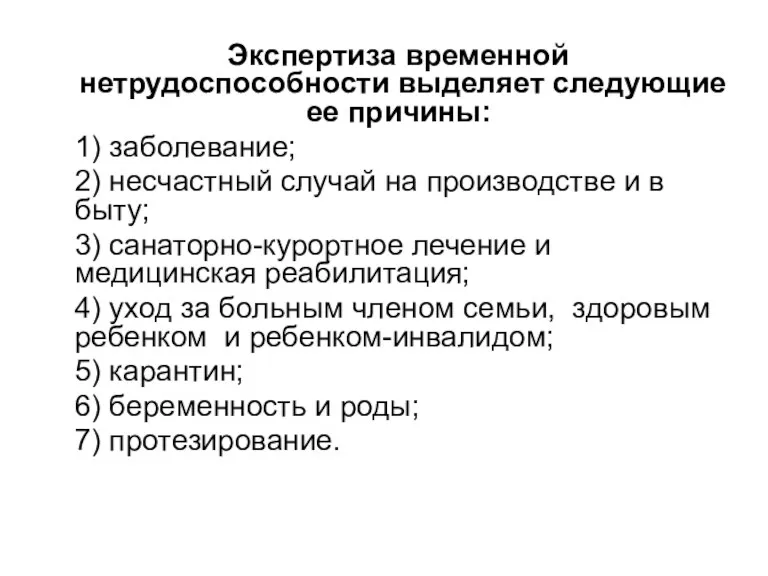 Экспертиза временной нетрудоспособности выделяет следующие ее причины:

1) заболевание;

2) несчастный случай на производстве и в быту;

3) санаторно-курортное лечение и медицинская реабилитация;

4) уход за больным членом семьи, здоровым ребенком и ребенком-инвалидом;

5) карантин;

6) беременность и роды;

7) протезирование.